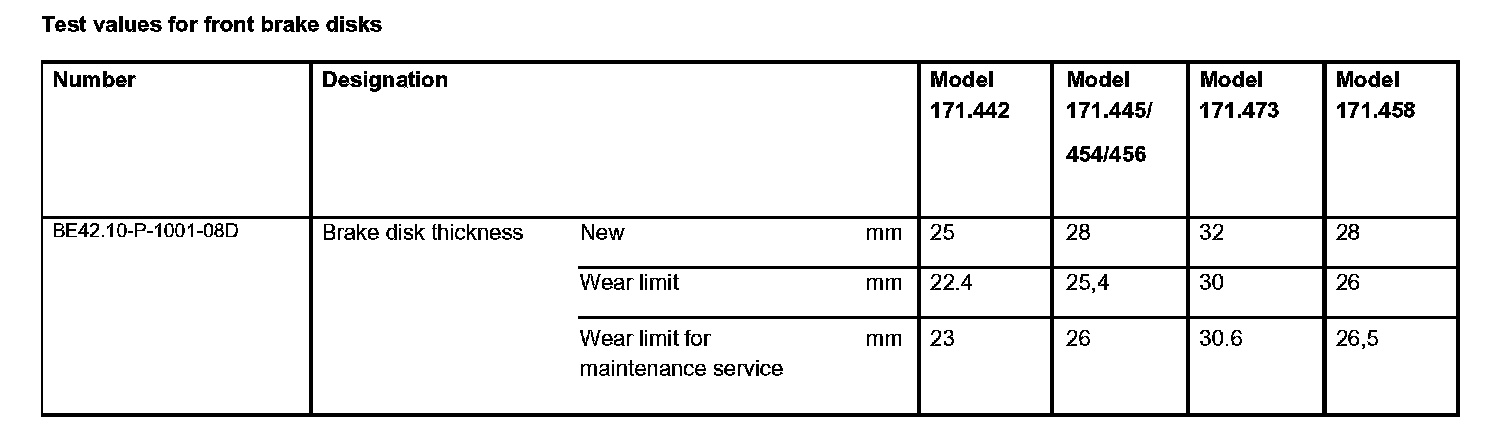 Test values for front brake disks

| Number | Designation | | | Model 171.442 | Model 171.445/ 454/456 | Model 171.473 | Model 171.458 |
|---|---|---|---|---|---|---|---|
| BE42.10-P-1001-08D | Brake disk thickness | New | mm | 25 | 28 | 32 | 28 |
| | | Wear limit | mm | 22.4 | 25,4 | 30 | 26 |
| | | Wear limit for maintenance service | mm | 23 | 26 | 30.6 | 26,5 |